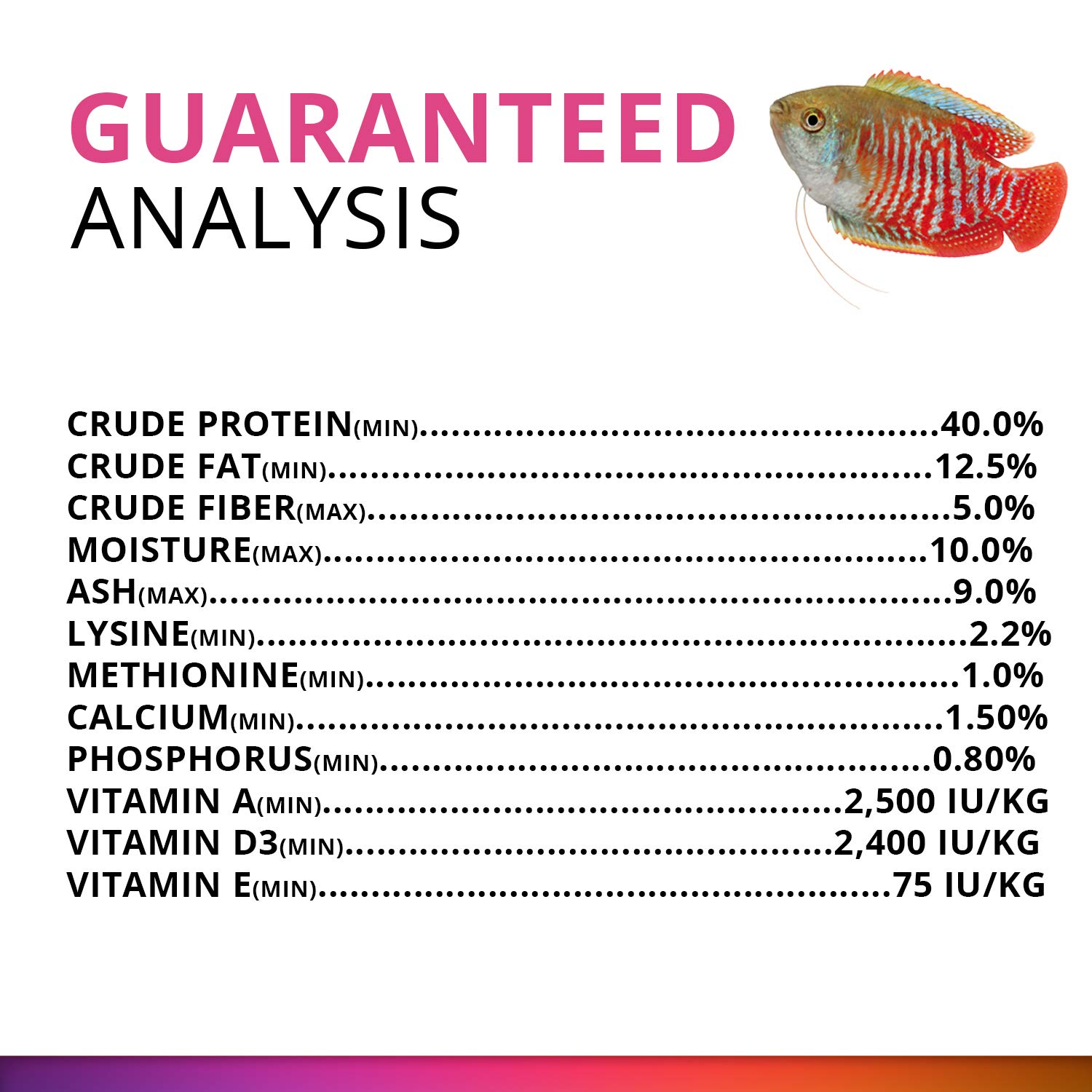 GUARANTEED
ANALYSIS

CRUDE PROTEIN(MIN) 40.0%
CRUDE FAT(MIN) 12.5%
CRUDE FIBER(MAX) 5.0%
MOISTURE(MAX) 10.0%
ASH(MAX) 9.0%
LYSINE(MIN) 2.2%
METHIONINE(MIN) 1.0%
CALCIUM(MIN) 1.50%
PHOSPHORUS(MIN) 0.80%
VITAMIN A(MIN) 2,500 IU/KG
VITAMIN D3(MIN) 2,400 IU/KG
VITAMIN E(MIN) 75 IU/KG